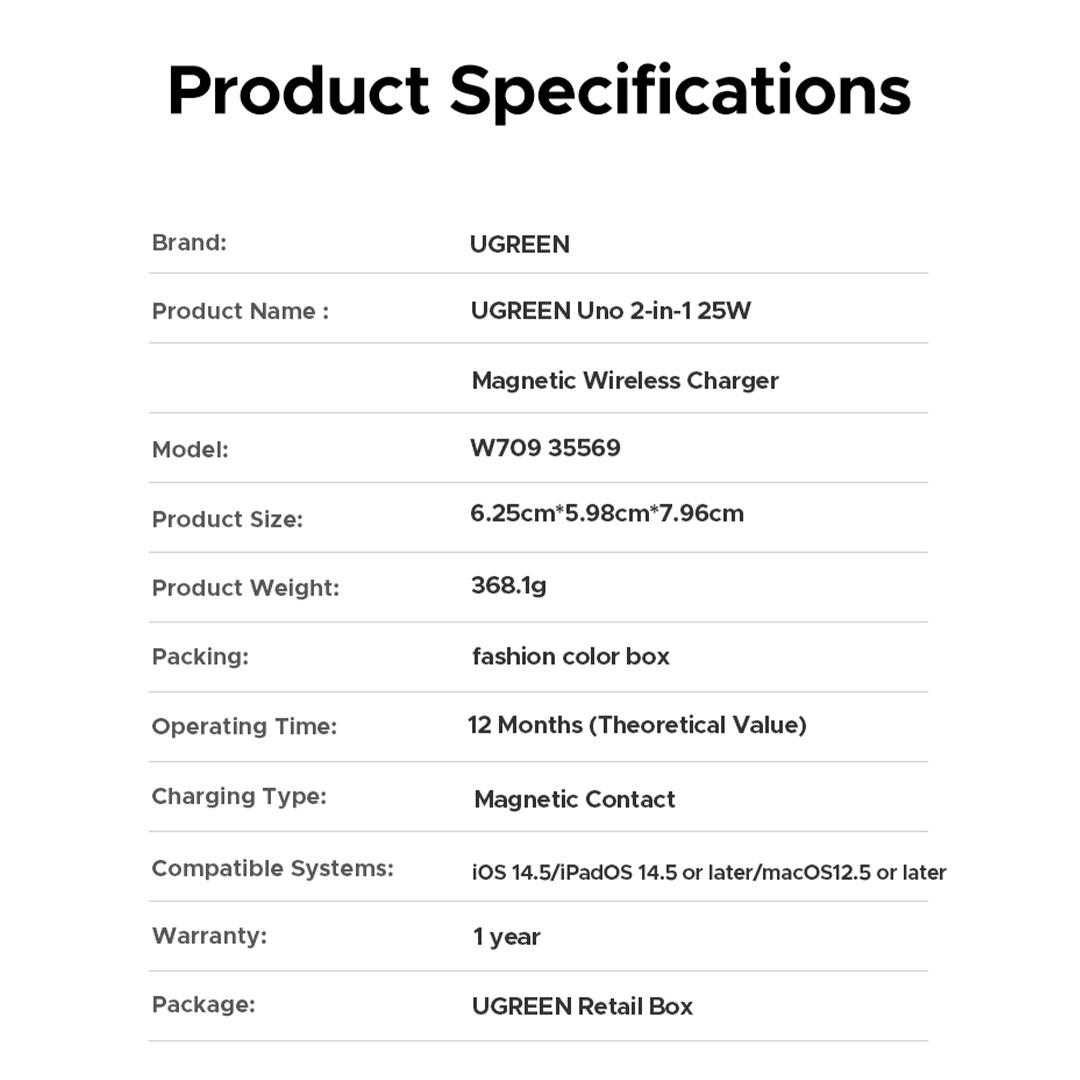 Product Specifications

Brand: UGREEN

Product Name : UGREEN Uno 2-in-1 25W Magnetic Wireless Charger

Model: W709 35569

Product Size: 6.25cm*5.98cm*7.96cm

Product Weight: 368.1g

Packing: fashion color box

Operating Time: 12 Months (Theoretical Value)

Charging Type: Magnetic Contact

Compatible Systems: iOS 14.5/iPadOS 14.5 or later/macOS12.5 or later

Warranty: 1 year

Package: UGREEN Retail Box